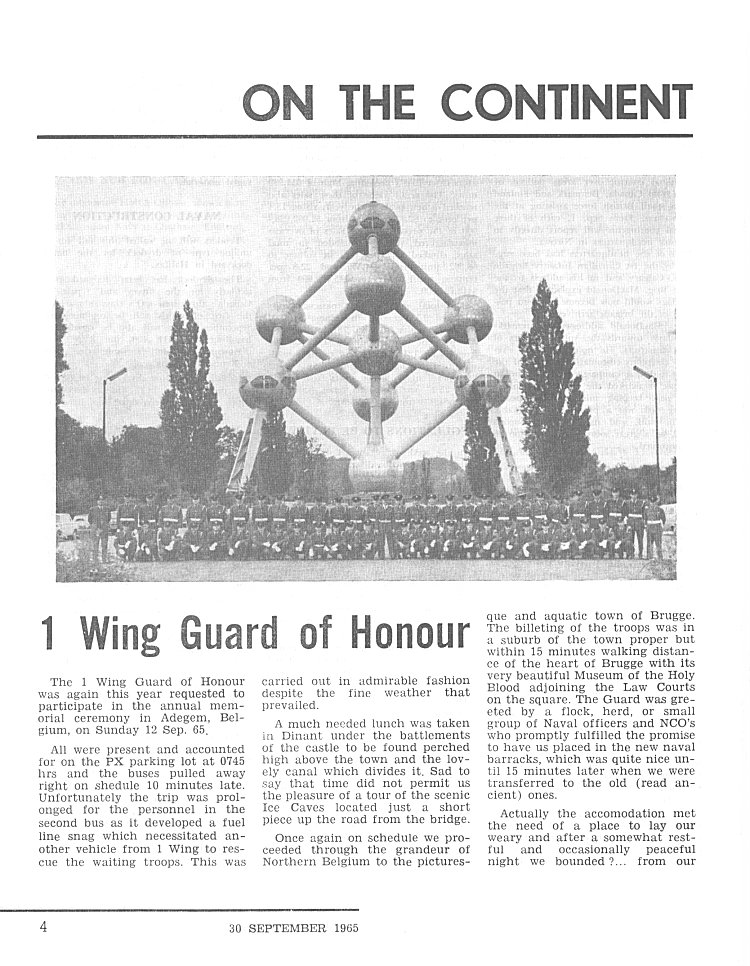 ON THE CONTINENT

1 Wing Guard of Honour

The 1 Wing Guard of Honour was again this year requested to participate in the annual memorial ceremony in Adegem, Belgium, on Sunday 12 Sep. 65.

All were present and accounted for on the PX parking lot at 0745 hrs and the buses pulled away right on shedule 10 minutes late. Unfortunately the trip was prolonged for the personnel in the second bus as it developed a fuel line snag which necessitated another vehicle from 1 Wing to rescue the waiting troops. This was carried out in admirable fashion despite the fine weather that prevailed.

A much needed lunch was taken in Dinant under the battlements of the castle to be found perched high above the town and the lovely canal which divides it. Sad to say that time did not permit us the pleasure of a tour of the scenic Ice Caves located just a short piece up the road from the bridge.

Once again on schedule we proceeded through the grandeur of Northern Belgium to the picturesque and aquatic town of Brugge. The billeting of the troops was in a suburb of the town proper but within 15 minutes walking distance of the heart of Brugge with its very beautiful Museum of the Holy Blood adjoining the Law Courts on the square. The Guard was greeted by a flock, herd, or small group of Naval officers and NCO's who promptly fulfilled the promise to have us placed in the new naval barracks, which was quite nice until 15 minutes later when we were transferred to the old (read ancient) ones.

Actually the accomodation met the need of a place to lay our weary and after a somewhat restful and occasionally peaceful night we bounded ?... from our

4 30 SEPTEMBER 1965